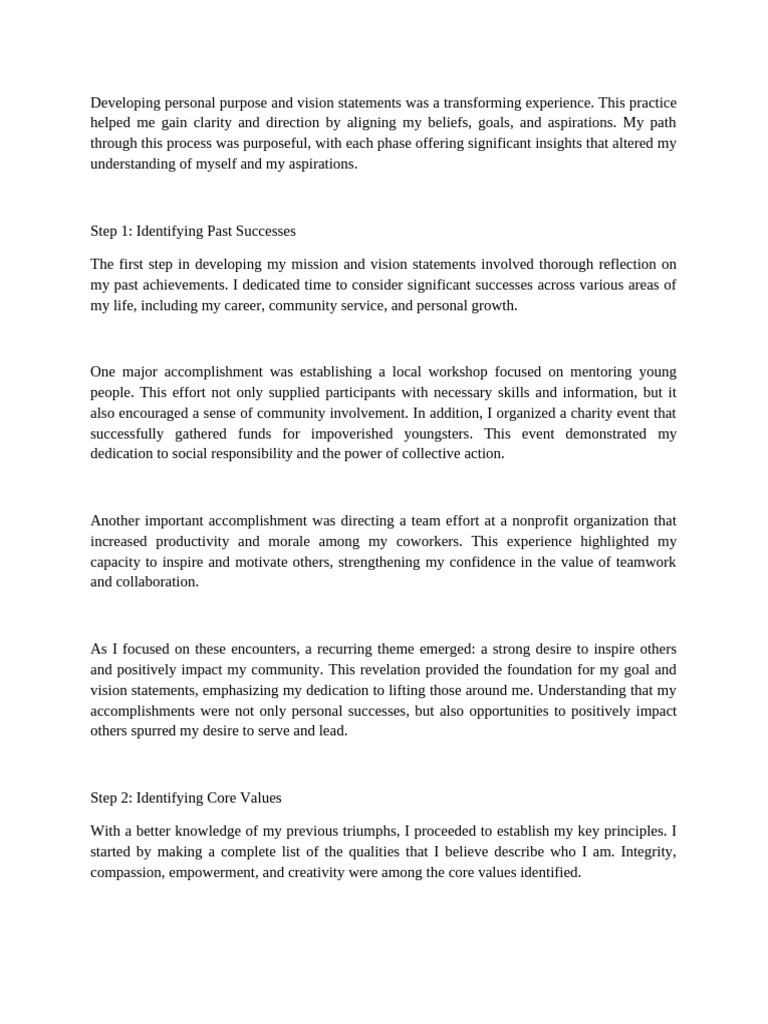 Developing personal purpose and vision statements was a transforming experience. This practice helped me gain clarity and direction by aligning my beliefs, goals, and aspirations. My path through this process was purposeful, with each phase offering significant insights that altered my understanding of myself and my aspirations.

Step 1: Identifying Past Successes

The first step in developing my mission and vision statements involved thorough reflection on my past achievements. I dedicated time to consider significant successes across various areas of my life, including my career, community service, and personal growth.

One major accomplishment was establishing a local workshop focused on mentoring young people. This effort not only supplied participants with necessary skills and information, but it also encouraged a sense of community involvement. In addition, I organized a charity event that successfully gathered funds for impoverished youngsters. This event demonstrated my dedication to social responsibility and the power of collective action.

Another important accomplishment was directing a team effort at a nonprofit organization that increased productivity and morale among my coworkers. This experience highlighted my capacity to inspire and motivate others, strengthening my confidence in the value of teamwork and collaboration.

As I focused on these encounters, a recurring theme emerged: a strong desire to inspire others and positively impact my community. This revelation provided the foundation for my goal and vision statements, emphasizing my dedication to lifting those around me. Understanding that my accomplishments were not only personal successes, but also opportunities to positively impact others spurred my desire to serve and lead.

Step 2: Identifying Core Values

With a better knowledge of my previous triumphs, I proceeded to establish my key principles. I started by making a complete list of the qualities that I believe describe who I am. Integrity, compassion, empowerment, and creativity were among the core values identified.